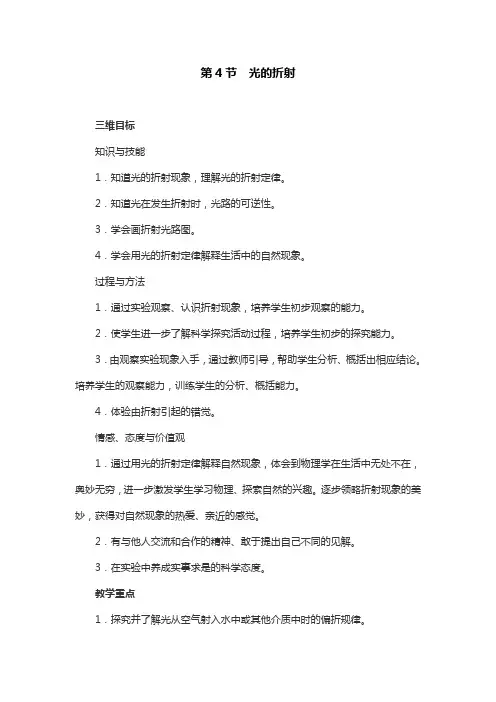 第 4 节　光的折射

三维目标

知识与技能

1．知道光的折射现象，理解光的折射定律。

2．知道光在发生折射时，光路的可逆性。

3．学会画折射光路图。

4．学会用光的折射定律解释生活中的自然现象。

过程与方法

1．通过实验观察、认识折射现象，培养学生初步观察的能力。

2．使学生进一步了解科学探究活动过程，培养学生初步的探究能力。

3．由观察实验现象入手，通过教师引导，帮助学生分析、概括出相应结论。培养学生的观察能力，训练学生的分析、概括能力。

4．体验由折射引起的错觉。

情感、态度与价值观

1．通过用光的折射定律解释自然现象，体会到物理学在生活中无处不在，奥妙无穷，进一步激发学生学习物理、探索自然的兴趣。逐步领略折射现象的美妙，获得对自然现象的热爱、亲近的感觉。

2．有与他人交流和合作的精神、敢于提出自己不同的见解。

3．在实验中养成实事求是的科学态度。

教学重点

1．探究并了解光从空气射入水中或其他介质中时的偏折规律。